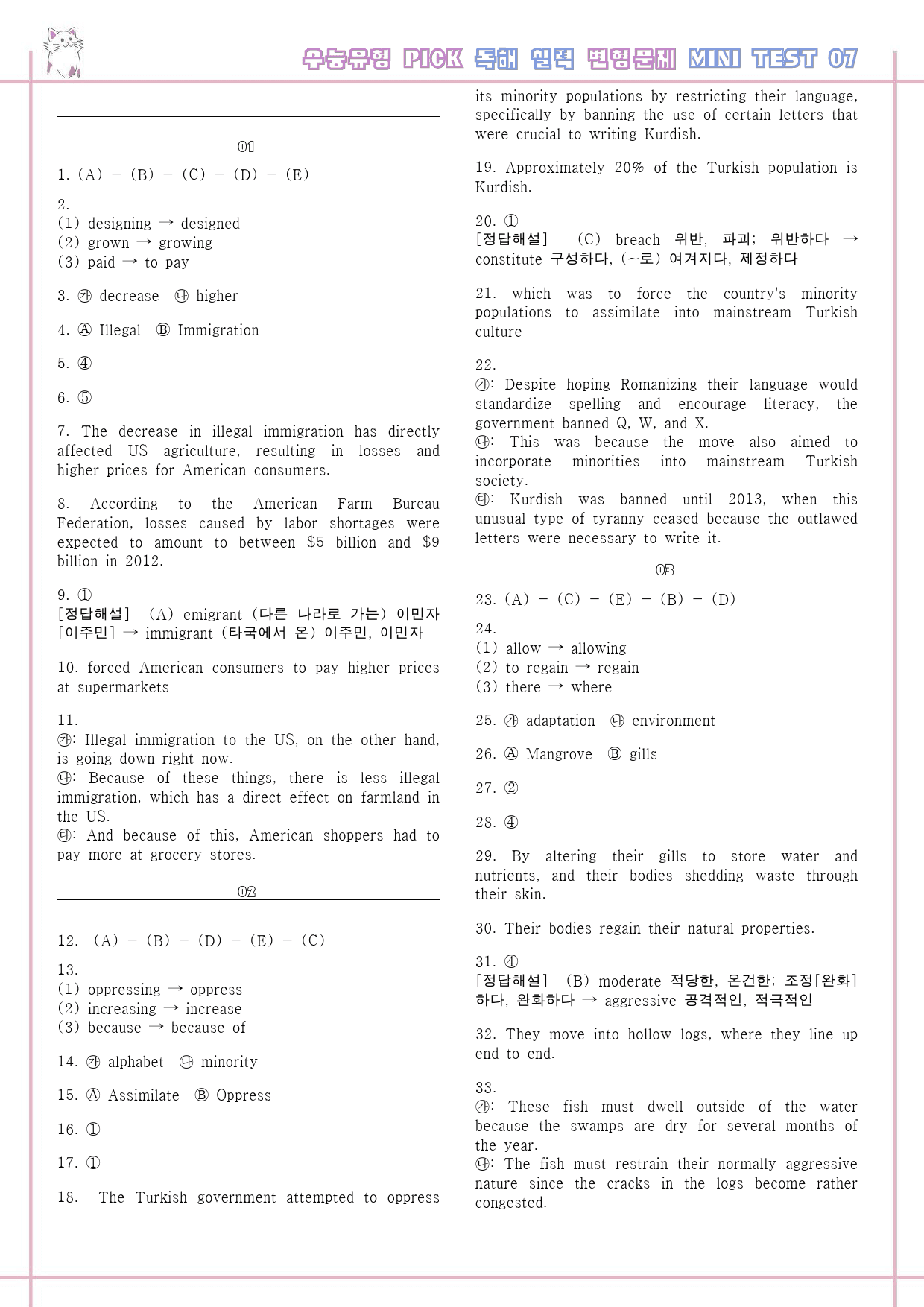 수능유형 PICK 독해 실력 변형문제 MINI TEST 07

01

1. (A) - (B) - (C) - (D) - (E)

2.
(1) designing → designed
(2) grown → growing
(3) paid → to pay

3. ㉮ decrease ㉯ higher

4. Ⓐ Illegal Ⓑ Immigration

5. ④

6. ⑤

7. The decrease in illegal immigration has directly affected US agriculture, resulting in losses and higher prices for American consumers.

8. According to the American Farm Bureau Federation, losses caused by labor shortages were expected to amount to between $5 billion and $9 billion in 2012.

9. ①
[정답해설] (A) emigrant (다른 나라로 가는) 이민자 [이주민] → immigrant (타국에서 온) 이주민, 이민자

10. forced American consumers to pay higher prices at supermarkets

11.
㉮: Illegal immigration to the US, on the other hand, is going down right now.
㉯: Because of these things, there is less illegal immigration, which has a direct effect on farmland in the US.
㉰: And because of this, American shoppers had to pay more at grocery stores.

02

12. (A) - (B) - (D) - (E) - (C)

13.
(1) oppressing → oppress
(2) increasing → increase
(3) because → because of

14. ㉮ alphabet ㉯ minority

15. Ⓐ Assimilate Ⓑ Oppress

16. ①

17. ①

18. The Turkish government attempted to oppress its minority populations by restricting their language, specifically by banning the use of certain letters that were crucial to writing Kurdish.

19. Approximately 20% of the Turkish population is Kurdish.

20. ①
[정답해설] (C) breach 위반, 파괴; 위반하다 → constitute 구성하다, (~로) 여겨지다, 제정하다

21. which was to force the country's minority populations to assimilate into mainstream Turkish culture

22.
㉮: Despite hoping Romanizing their language would standardize spelling and encourage literacy, the government banned Q, W, and X.
㉯: This was because the move also aimed to incorporate minorities into mainstream Turkish society.
㉰: Kurdish was banned until 2013, when this unusual type of tyranny ceased because the outlawed letters were necessary to write it.

03

23. (A) - (C) - (E) - (B) - (D)

24.
(1) allow → allowing
(2) to regain → regain
(3) there → where

25. ㉮ adaptation ㉯ environment

26. Ⓐ Mangrove Ⓑ gills

27. ②

28. ④

29. By altering their gills to store water and nutrients, and their bodies shedding waste through their skin.

30. Their bodies regain their natural properties.

31. ④
[정답해설] (B) moderate 적당한, 온건한; 조정[완화]하다, 완화하다 → aggressive 공격적인, 적극적인

32. They move into hollow logs, where they line up end to end.

33.
㉮: These fish must dwell outside of the water because the swamps are dry for several months of the year.
㉯: The fish must restrain their normally aggressive nature since the cracks in the logs become rather congested.